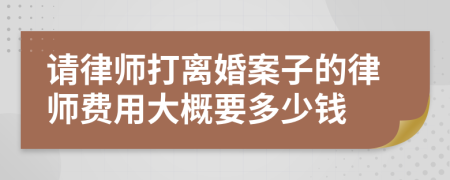 请律师打离婚案子的律师费用大概要多少钱